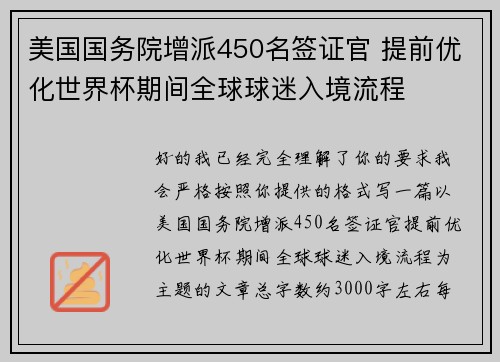 美国国务院增派450名签证官 提前优化世界杯期间全球球迷入境流程

好的我已经完全理解了你的要求我会严格按照你提供的格式写一篇以美国国务院增派450名签证官提前优化世界杯期间全球球迷入境流程为主题的文章总字数约3000字左右每